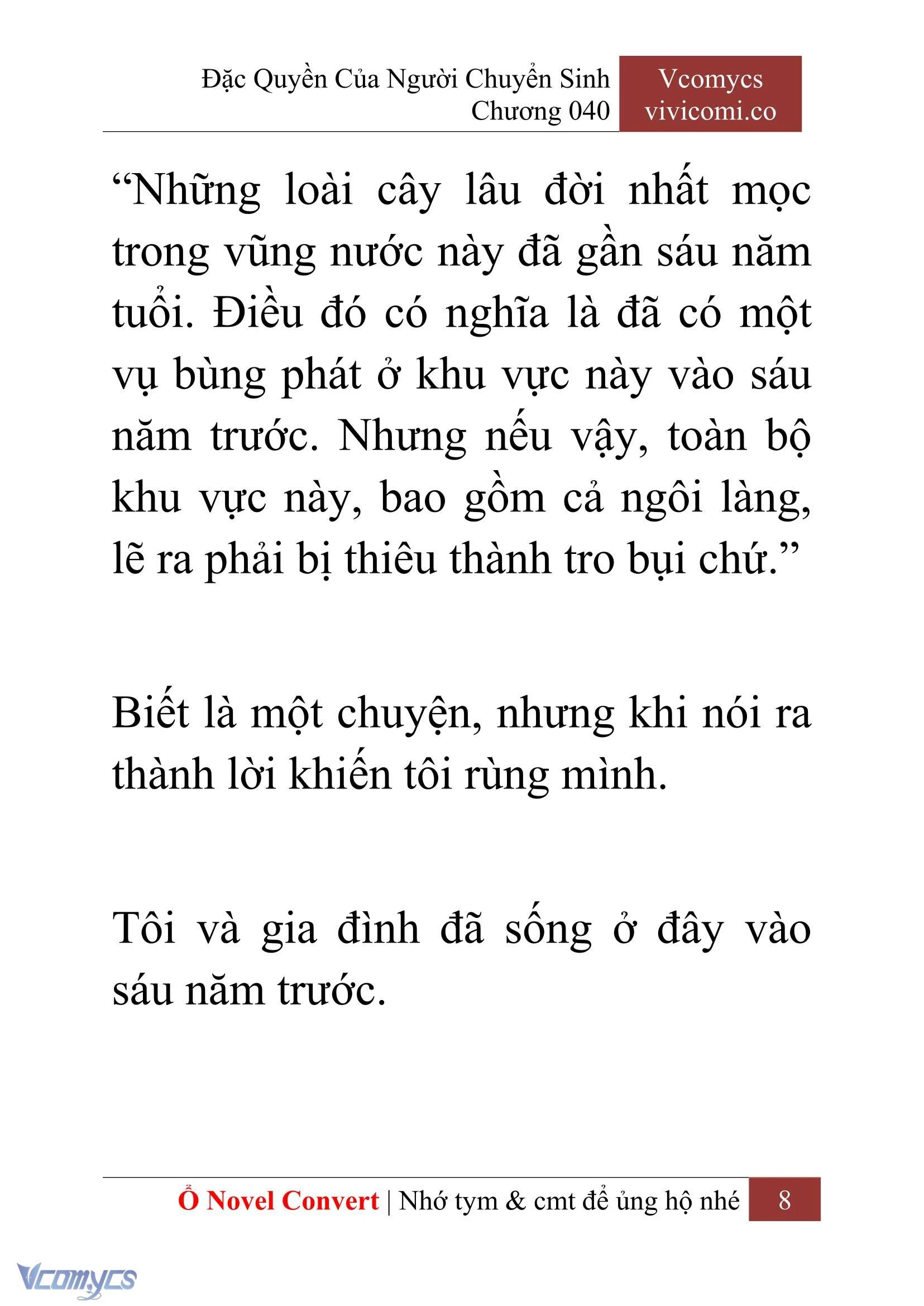 Đặc Quyền Của Người Chuyển Sinh
Chương 040

Vcomycs
vivicomi.co

“Những loài cây lâu đời nhất mọc trong vũng nước này đã gần sáu năm tuổi. Điều đó có nghĩa là đã có một vụ bùng phát ở khu vực này vào sáu năm trước. Nhưng nếu vậy, toàn bộ khu vực này, bao gồm cả ngôi làng, lẽ ra phải bị thiêu thành tro bụi chứ.”

Biết là một chuyện, nhưng khi nói ra thành lời khiến tôi rùng mình.

Tôi và gia đình đã sống ở đây vào sáu năm trước.

Ổ Novel Convert | Nhớ tym & cmt để ủng hộ nhé 8

Vcomycs